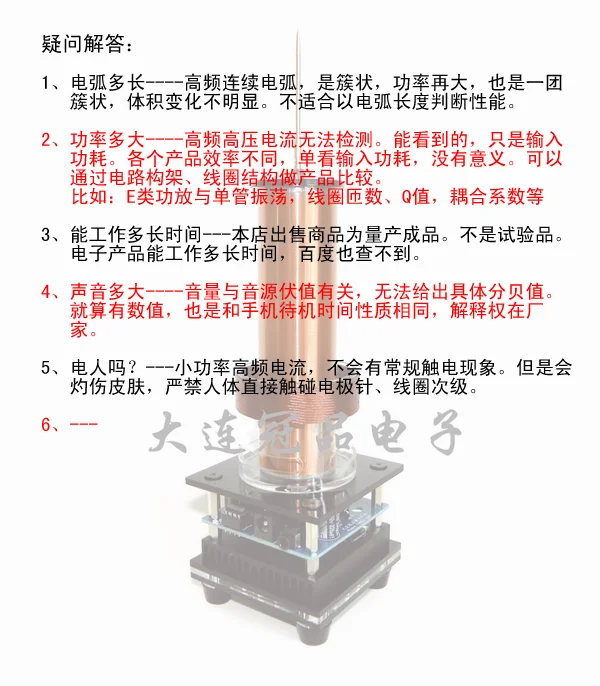 疑问解答：

1、电弧多长----高频连续电弧，是簇状，功率再大，也是一团簇状，体积变化不明显。不适合以电弧长度判断性能。

2、功率多大----高频高压电流无法检测。能看到的，只是输入功耗。各个产品效率不同，单看输入功耗，没有意义。可以通过电路构架、线圈结构做产品比较。
比如：E类功放与单管振荡，线圈匝数、Q值，耦合系数等

3、能工作多长时间---本店出售商品为量产成品。不是试验品。电子产品能工作多长时间，百度也查不到。

4、声音多大----音量与音源伏值有关，无法给出具体分贝值。就算有数值，也是和手机待机时间性质相同，解释权在厂家。

5、电人吗？---小功率高频电流，不会有常规触电现象。但是会灼伤皮肤，严禁人体直接触碰电极针、线圈次级。

6、---

大连冠品电子